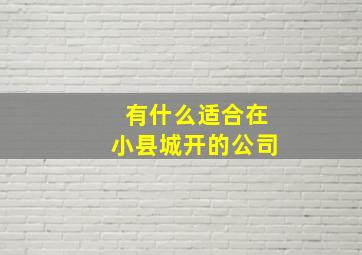 有什么适合在
小县城开的公司